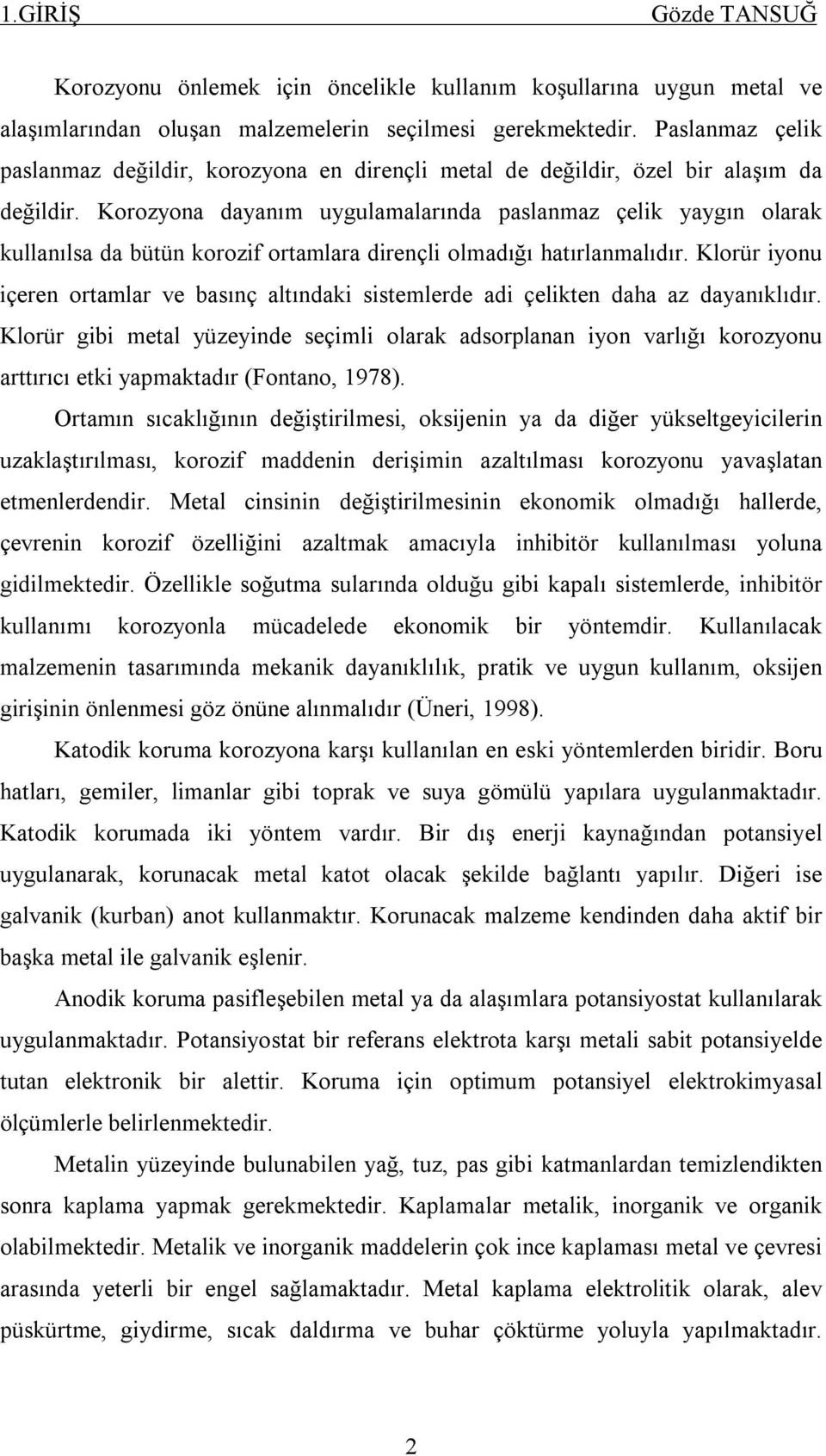 1.GİRİŞ Gözde TANSUĞ

Korozyonu önlemek için öncelikle kullanım koşullarına uygun metal ve alaşımlarından oluşan malzemelerin seçilmesi gerekmektedir. Paslanmaz çelik paslanmaz değildir, korozyona en dirençli metal de değildir, özel bir alaşım da değildir. Korozyona dayanım uygulamalarında paslanmaz çelik yaygın olarak kullanılsa da bütün korozif ortamlara dirençli olmadığı hatırlanmalıdır. Klorür iyonu içeren ortamlar ve basınç altındaki sistemlerde adi çelikten daha az dayanıklıdır. Klorür gibi metal yüzeyinde seçimli olarak adsorplanan iyon varlığı korozyonu arttırıcı etki yapmaktadır (Fontano, 1978).

Ortamın sıcaklığının değiştirilmesi, oksijenin ya da diğer yükseltgeyicilerin uzaklaştırılması, korozif maddenin derişimin azaltılması korozyonu yavaşlatan etmenlerdendir. Metal cinsinin değiştirilmesinin ekonomik olmadığı hallerde, çevrenin korozif özelliğini azaltmak amacıyla inhibitör kullanılması yoluna gidilmektedir. Özellikle soğutma sularında olduğu gibi kapalı sistemlerde, inhibitör kullanımı korozyonla mücadelede ekonomik bir yöntemdir. Kullanılacak malzemenin tasarımında mekanik dayanıklılık, pratik ve uygun kullanım, oksijen girişinin önlenmesi göz önüne alınmalıdır (Üneri, 1998).

Katodik koruma korozyona karşı kullanılan en eski yöntemlerden biridir. Boru hatları, gemiler, limanlar gibi toprak ve suya gömülü yapılara uygulanmaktadır. Katodik korumada iki yöntem vardır. Bir dış enerji kaynağından potansiyel uygulanarak, korunacak metal katot olacak şekilde bağlantı yapılır. Diğeri ise galvanik (kurban) anot kullanmaktır. Korunacak malzeme kendinden daha aktif bir başka metal ile galvanik eşlenir.

Anodik koruma pasifleşebilen metal ya da alaşımlara potansiyostat kullanılarak uygulanmaktadır. Potansiyostat bir referans elektrota karşı metali sabit potansiyelde tutan elektronik bir alettir. Koruma için optimum potansiyel elektrokimyasal ölçümlerle belirlenmektedir.

Metalin yüzeyinde bulunabilen yağ, tuz, pas gibi katmanlardan temizlendikten sonra kaplama yapmak gerekmektedir. Kaplamalar metalik, inorganik ve organik olabilmektedir. Metalik ve inorganik maddelerin çok ince kaplaması metal ve çevresi arasında yeterli bir engel sağlamaktadır. Metal kaplama elektrolitik olarak, alev püskürtme, giydirme, sıcak daldırma ve buhar çöktürme yoluyla yapılmaktadır.

2